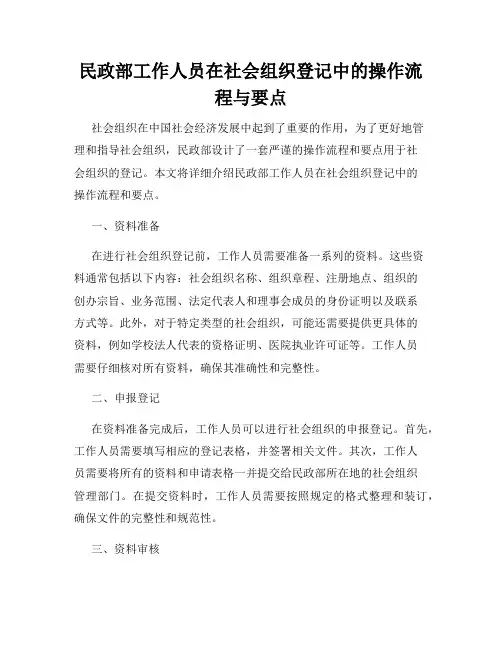 民政部工作人员在社会组织登记中的操作流程与要点

社会组织在中国社会经济发展中起到了重要的作用，为了更好地管理和指导社会组织，民政部设计了一套严谨的操作流程和要点用于社会组织的登记。本文将详细介绍民政部工作人员在社会组织登记中的操作流程和要点。

一、资料准备

在进行社会组织登记前，工作人员需要准备一系列的资料。这些资料通常包括以下内容：社会组织名称、组织章程、注册地点、组织的创办宗旨、业务范围、法定代表人和理事会成员的身份证明以及联系方式等。此外，对于特定类型的社会组织，可能还需要提供更具体的资料，例如学校法人代表的资格证明、医院执业许可证等。工作人员需要仔细核对所有资料，确保其准确性和完整性。

二、申报登记

在资料准备完成后，工作人员可以进行社会组织的申报登记。首先，工作人员需要填写相应的登记表格，并签署相关文件。其次，工作人员需要将所有的资料和申请表格一并提交给民政部所在地的社会组织管理部门。在提交资料时，工作人员需要按照规定的格式整理和装订，确保文件的完整性和规范性。

三、资料审核